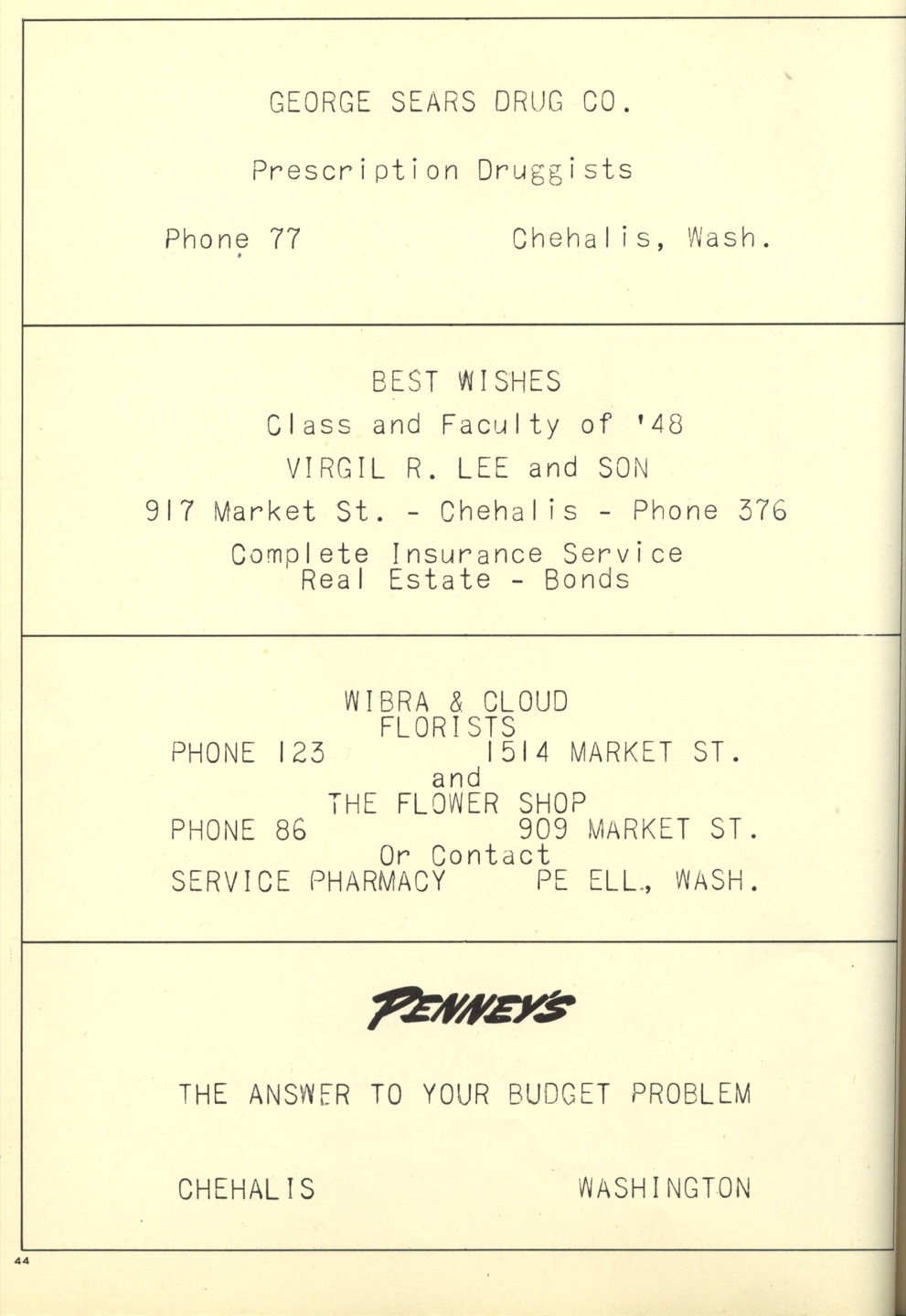 GEORGE SEARS DRUG CO.

Prescription Druggists

Phone 77 Chehalis, Wash.

BEST WISHES

Class and Faculty of '48

VIRGIL R. LEE and SON

917 Market St. - Chehalis - Phone 376

Complete Insurance Service
Real Estate - Bonds

WIBRA & CLOUD
FLORISTS
PHONE 123 1514 MARKET ST.
and
THE FLOWER SHOP
PHONE 86 909 MARKET ST.
Or Contact
SERVICE PHARMACY PE ELL., WASH.

PENNEY'S

THE ANSWER TO YOUR BUDGET PROBLEM

CHEHALIS WASHINGTON

44